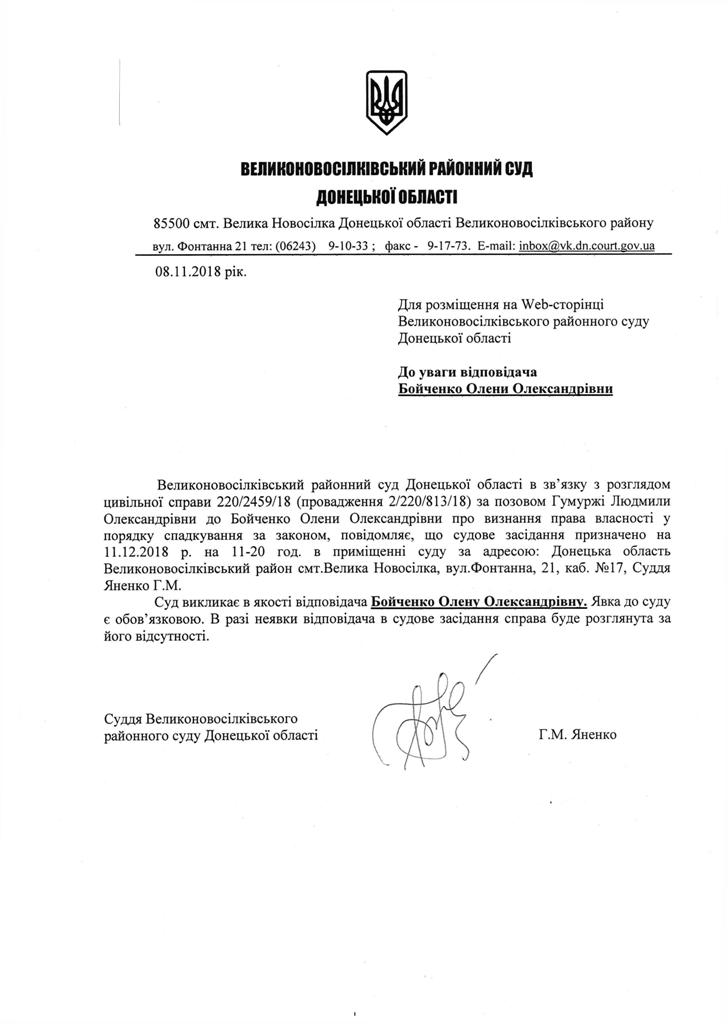 ВЕЛИКОНОВОСІЛКІВСЬКИЙ РАЙОННИЙ СУД
ДОНЕЦЬКОЇ ОБЛАСТІ

85500 смт. Велика Новосілка Донецької області Великоновосілківського району
вул. Фонтанна 21 тел: (06243) 9-10-33 ; факс - 9-17-73. E-mail: inbox@vk.dn.court.gov.ua

08.11.2018 рік.

Для розміщення на Web-сторінці Великоновосілківського районного суду Донецької області

До уваги відповідача
Бойченко Олени Олександрівни

Великоновосілківський районний суд Донецької області в зв'язку з розглядом цивільної справи 220/2459/18 (провадження 2/220/813/18) за позовом Гумуржі Людмили Олександрівни до Бойченко Олени Олександрівни про визнання права власності у порядку спадкування за законом, повідомляє, що судове засідання призначено на 11.12.2018 р. на 11-20 год. в приміщенні суду за адресою: Донецька область Великоновосілківський район смт.Велика Новосілка, вул.Фонтанна, 21, каб. №17, Суддя Яненко Г.М.

Суд викликає в якості відповідача Бойченко Олену Олександрівну. Явка до суду є обов'язковою. В разі неявки відповідача в судове засідання справа буде розглянута за його відсутності.

Суддя Великоновосілківського
районного суду Донецької області

Г.М. Яненко